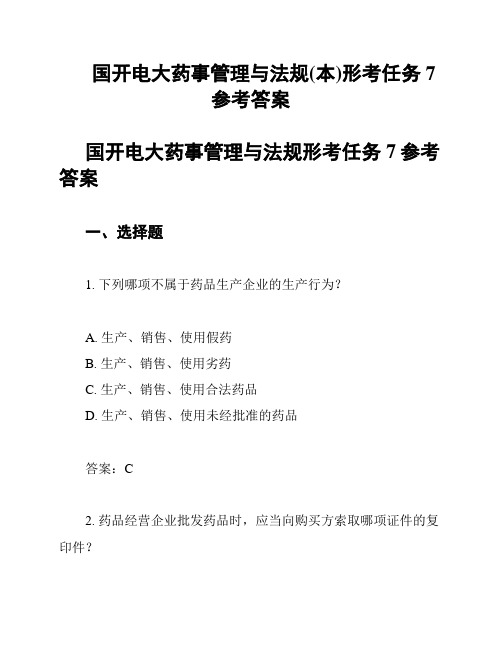 国开电大药事管理与法规(本)形考任务 7 参考答案

国开电大药事管理与法规形考任务 7 参考答案

一、选择题

1. 下列哪项不属于药品生产企业的生产行为?

A. 生产、销售、使用假药
B. 生产、销售、使用劣药
C. 生产、销售、使用合法药品
D. 生产、销售、使用未经批准的药品

答案：C

2. 药品经营企业批发药品时，应当向购买方索取哪项证件的复印件?